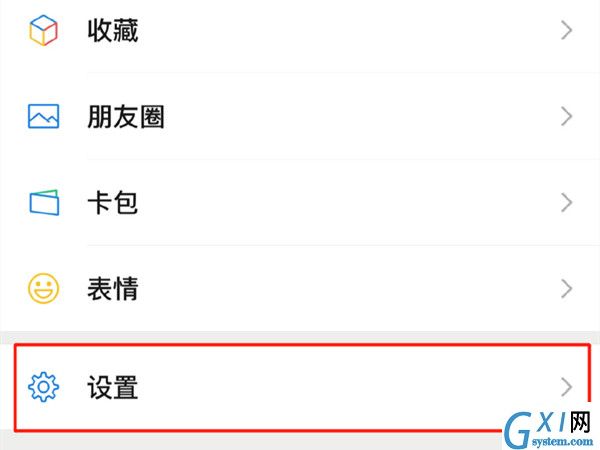 收藏

朋友圈

卡包

表情

设置

GXI网
system.com